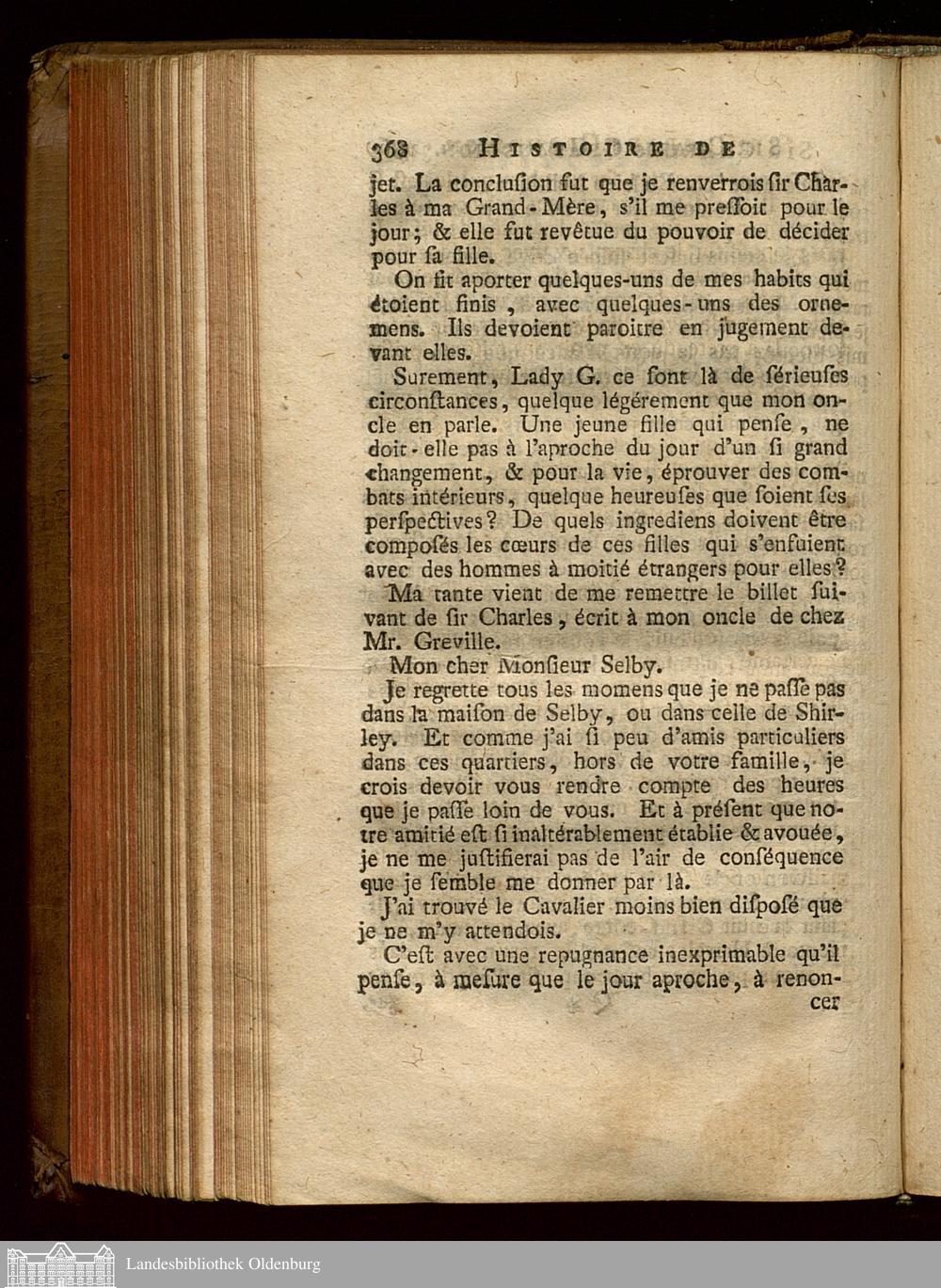 368 HISTOIRE DE

jet. La conclusion fut que je renverrois sir Charles à ma Grand-Mère, s'il me pressoit pour le jour; & elle fut revêtue du pouvoir de décider pour sa fille.

On fit aporter quelques-uns de mes habits qui étoient finis, avec quelques-uns des ornemens. Ils devoient paroitre en jugement devant elles.

Surement, Lady G. ce sont là de sérieuses circonstances, quelque légérement que mon oncle en parle. Une jeune fille qui pense, ne doit-elle pas à l'aproche du jour d'un si grand changement, & pour la vie, éprouver des combats intérieurs, quelque heureuses que soient ses perspectives? De quels ingrediens doivent être composés les cœurs de ces filles qui s'enfuient avec des hommes à moitié étrangers pour elles?

Ma tante vient de me remettre le billet suivant de sir Charles, écrit à mon oncle de chez Mr. Greville.

Mon cher Monsieur Selby.

Je regrette tous les momens que je ne passe pas dans la maison de Selby, ou dans celle de Shirley. Et comme j'ai si peu d'amis particuliers dans ces quartiers, hors de votre famille, je crois devoir vous rendre compte des heures que je passe loin de vous. Et à présent que notre amitié est si inaltérablement établie & avouée, je ne me justifierai pas de l'air de conséquence que je semble me donner par là.

J'ai trouvé le Cavalier moins bien disposé que je ne m'y attendois.

C'est avec une repugnance inexprimable qu'il pense, à mesure que le jour aproche, à renoncer

Landesbibliothek Oldenburg